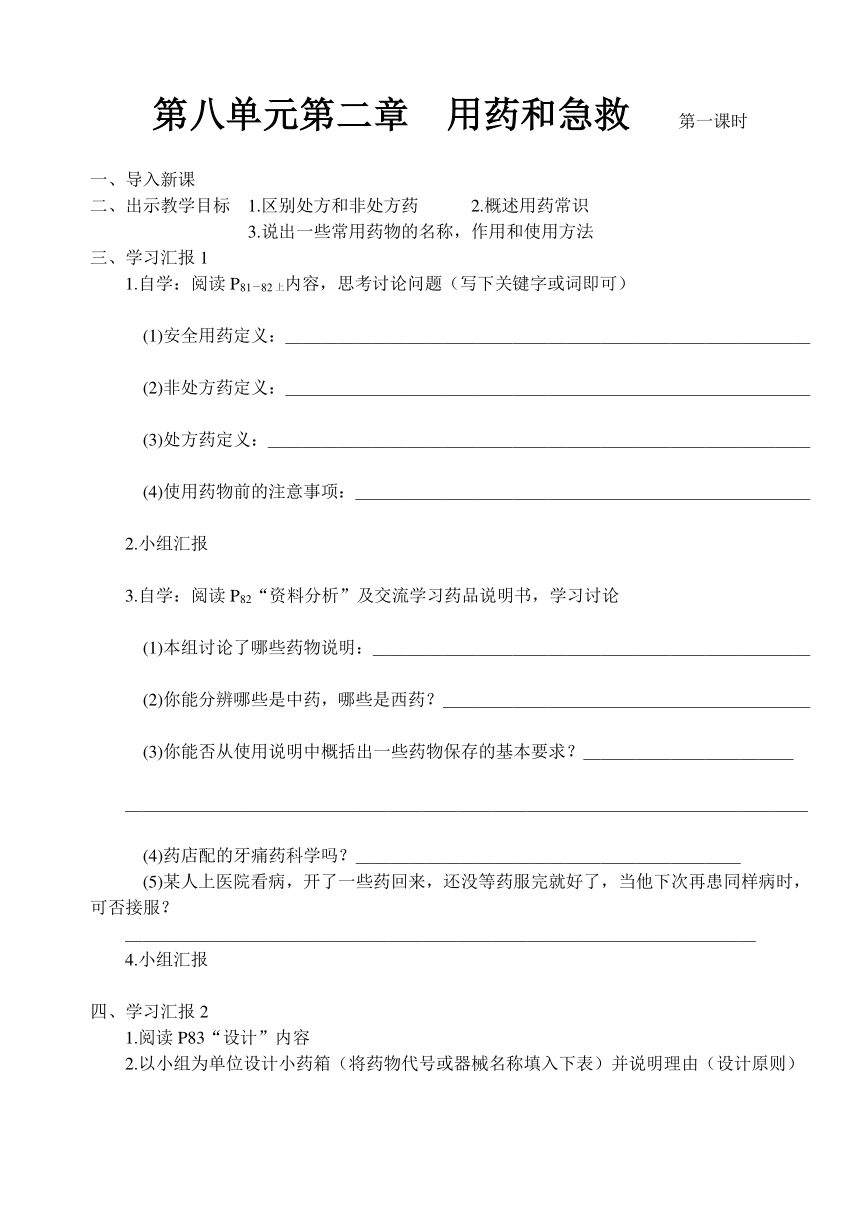 第八单元第二章　用药和急救　第一课时

一、导入新课
二、出示教学目标　1.区别处方和非处方药　2.概述用药常识
3.说出一些常用药物的名称，作用和使用方法
三、学习汇报 1
1.自学：阅读 $P_{81-82上}$内容，思考讨论问题（写下关键字或词即可）

(1)安全用药定义：______

(2)非处方药定义：______

(3)处方药定义：______

(4)使用药物前的注意事项：______

2.小组汇报

3.自学：阅读 $P_{82}$“资料分析”及交流学习药品说明书，学习讨论

(1)本组讨论了哪些药物说明：______

(2)你能分辨哪些是中药，哪些是西药？______

(3)你能否从使用说明中概括出一些药物保存的基本要求？______

______

(4)药店配的牙痛药科学吗？______
(5)某人上医院看病，开了一些药回来，还没等药服完就好了，当他下次再患同样病时，可否接服？
______
4.小组汇报

四、学习汇报 2
1.阅读 P83“设计”内容
2.以小组为单位设计小药箱（将药物代号或器械名称填入下表）并说明理由（设计原则）